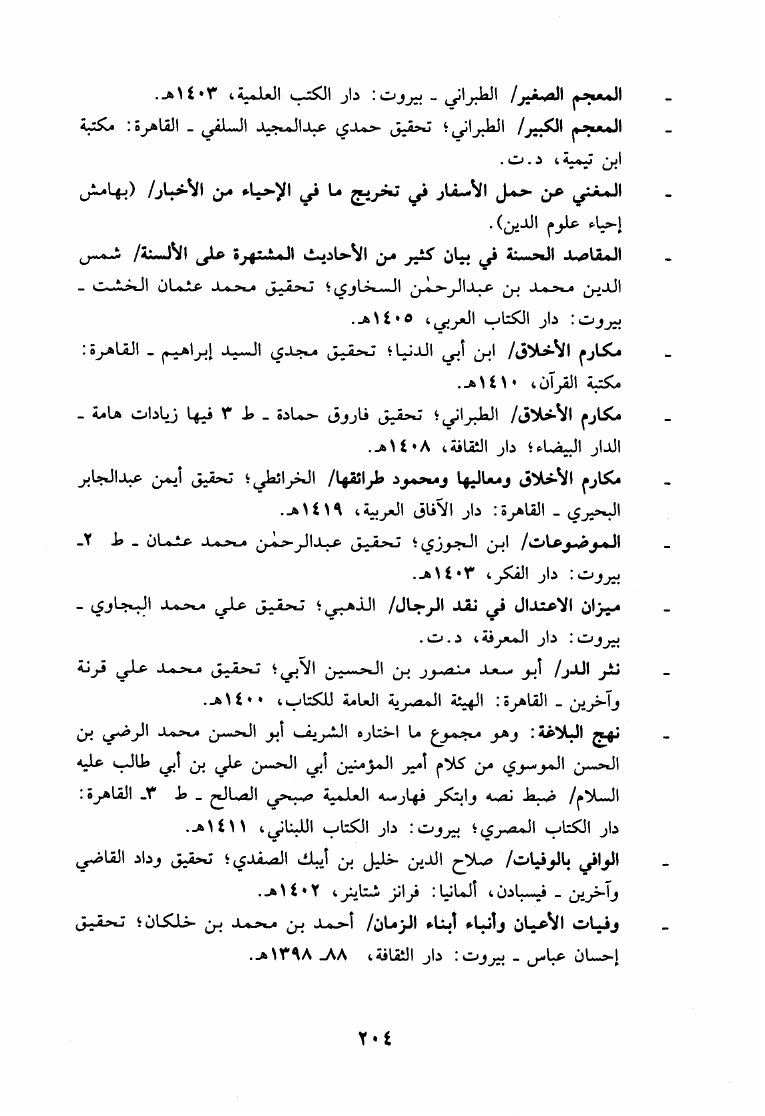 - المعجم الصغير/ الطبراني ـ بيروت: دار الكتب العلمية، ١٤٠٣هـ.
- المعجم الكبير/ الطبراني؛ تحقيق حمدي عبدالمجيد السلفي ـ القاهرة: مكتبة ابن تيمية، د.ت.
- المغني عن حمل الأسفار في تخريج ما في الإحياء من الأخبار/ (بهامش إحياء علوم الدين).
- المقاصد الحسنة في بيان كثير من الأحاديث المشتهرة على الألسنة/ شمس الدين محمد بن عبدالرحمٰن السخاوي؛ تحقيق محمد عثمان الخشت ـ بيروت: دار الكتاب العربي، ١٤٠٥هـ.
- مكارم الأخلاق/ ابن أبي الدنيا؛ تحقيق مجدي السيد إبراهيم ـ القاهرة: مكتبة القرآن، ١٤١٠هـ.
- مكارم الأخلاق/ الطبراني؛ تحقيق فاروق حمادة ـ ط ٣ فيها زيادات هامة ـ الدار البيضاء؛ دار الثقافة، ١٤٠٨هـ.
- مكارم الأخلاق ومعاليها ومحمود طرائقها/ الخرائطي؛ تحقيق أيمن عبدالجابر البحيري ـ القاهرة: دار الآفاق العربية، ١٤١٩هـ.
- الموضوعات/ ابن الجوزي؛ تحقيق عبدالرحمٰن محمد عثمان ـ ط ٢ـ بيروت: دار الفكر، ١٤٠٣هـ.
- ميزان الاعتدال في نقد الرجال/ الذهبي؛ تحقيق علي محمد البجاوي ـ بيروت: دار المعرفة، د.ت.
- نثر الدر/ أبو سعد منصور بن الحسين الآبي؛ تحقيق محمد علي قرنة وآخرين ـ القاهرة: الهيئة المصرية العامة للكتاب، ١٤٠٠هـ.
- نهج البلاغة: وهو مجموع ما اختاره الشريف أبو الحسن محمد الرضي بن الحسن الموسوي من كلام أمير المؤمنين أبي الحسن علي بن أبي طالب عليه السلام/ ضبط نصه وابتكر فهارسه العلمية صبحي الصالح ـ ط ٣ـ القاهرة: دار الكتاب المصري؛ بيروت: دار الكتاب اللبناني، ١٤١١هـ.
- الوافي بالوفيات/ صلاح الدين خليل بن أيبك الصفدي؛ تحقيق وداد القاضي وآخرين ـ فيسبادن، ألمانيا: فرانز شتاينر، ١٤٠٢هـ.
- وفيات الأعيان وأنباء أبناء الزمان/ أحمد بن محمد بن خلكان؛ تحقيق إحسان عباس ـ بيروت: دار الثقافة، ٨٨ـ ١٣٩٨هـ.

٢٠٤